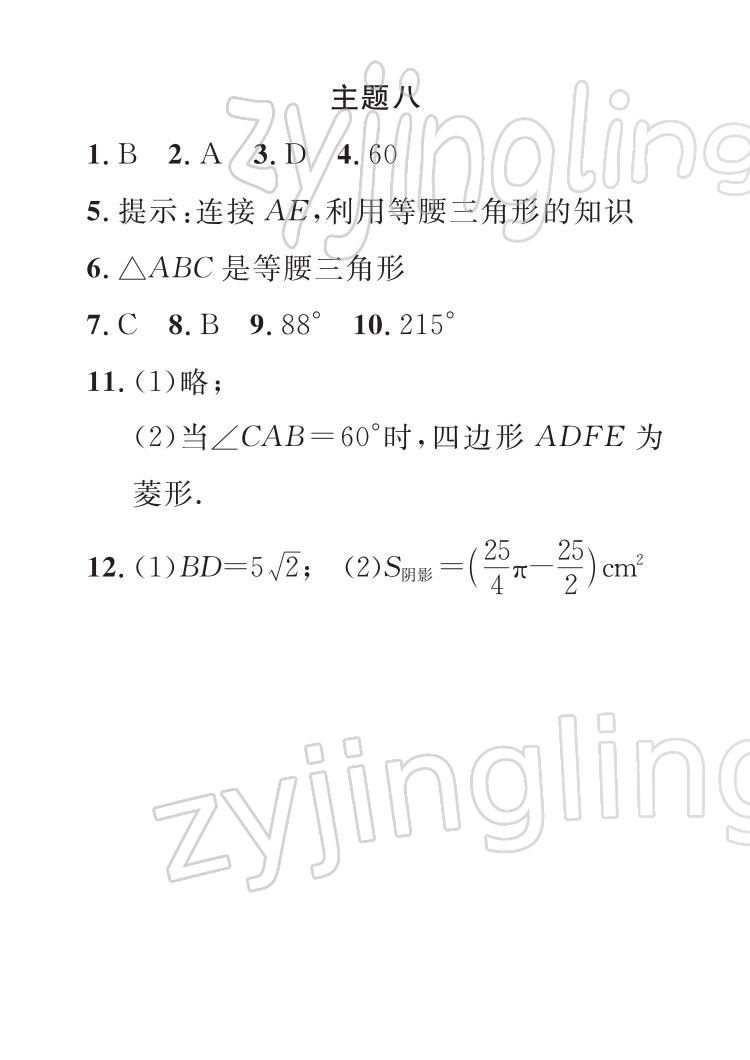 主题八

1.B  2.A  3.D  4.60

5.提示:连接$AE$,利用等腰三角形的知识

6.$\triangle ABC$是等腰三角形

7.C  8.B  9.88°  10.215°

11.(1)略;

(2)当$\angle CAB=60°$时,四边形$ADFE$为菱形.

12.(1)$BD=5\sqrt{2}$;  (2)$S_{阴影}=\left(\frac{25}{4}\pi-\frac{25}{2}\right)cm^2$

zyjingling